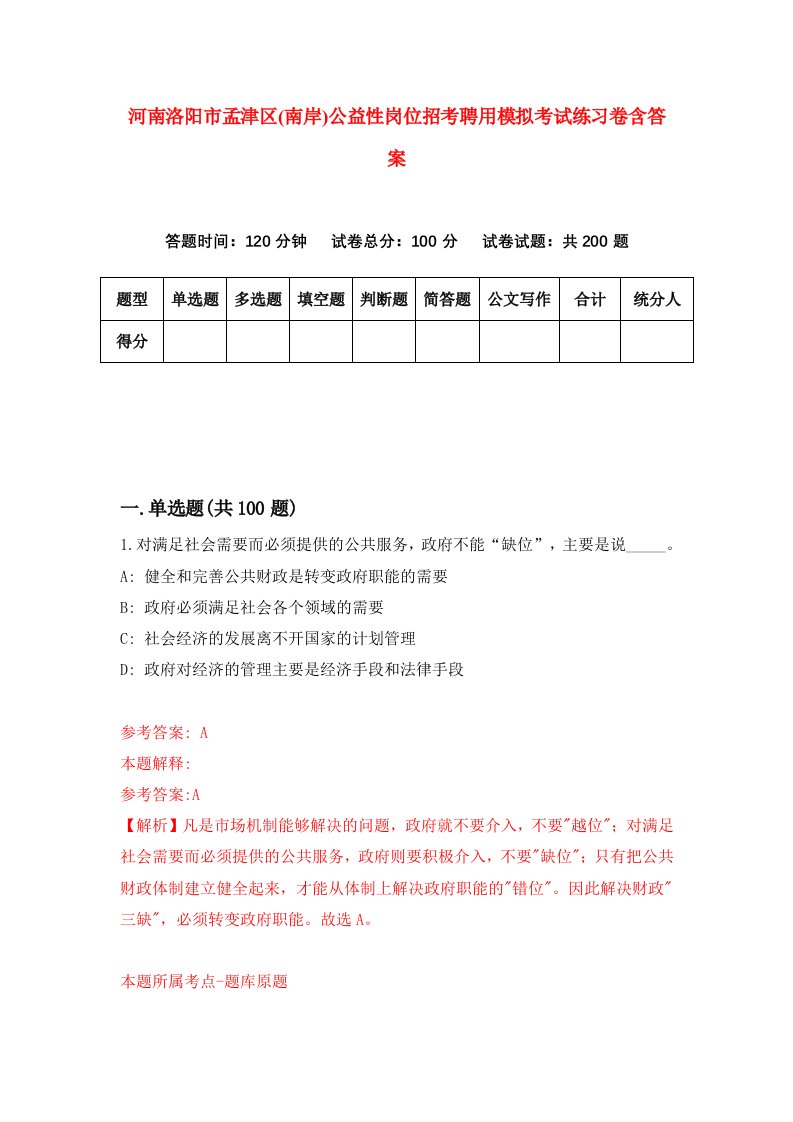 河南洛阳市孟津区(南岸)公益性岗位招考聘用模拟考试练习卷含答案

答题时间：120 分钟　试卷总分：100 分　试卷试题：共 200 题

| 题型 | 单选题 | 多选题 | 填空题 | 判断题 | 简答题 | 公文写作 | 合计 | 统分人 |
|---|---|---|---|---|---|---|---|---|
| 得分 | | | | | | | | |

一.单选题(共 100 题)

1.对满足社会需要而必须提供的公共服务，政府不能“缺位”，主要是说_____。
A: 健全和完善公共财政是转变政府职能的需要
B: 政府必须满足社会各个领域的需要
C: 社会经济的发展离不开国家的计划管理
D: 政府对经济的管理主要是经济手段和法律手段

参考答案: A
本题解释:
参考答案:A
【解析】凡是市场机制能够解决的问题，政府就不要介入，不要"越位"；对满足社会需要而必须提供的公共服务，政府则要积极介入，不要"缺位"；只有把公共财政体制建立健全起来，才能从体制上解决政府职能的"错位"。因此解决财政"三缺"，必须转变政府职能。故选 A。

本题所属考点-题库原题